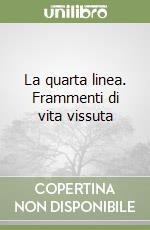 unilibro

La quarta linea. Frammenti di vita vissuta

COPERTINA NON DISPONIBILE